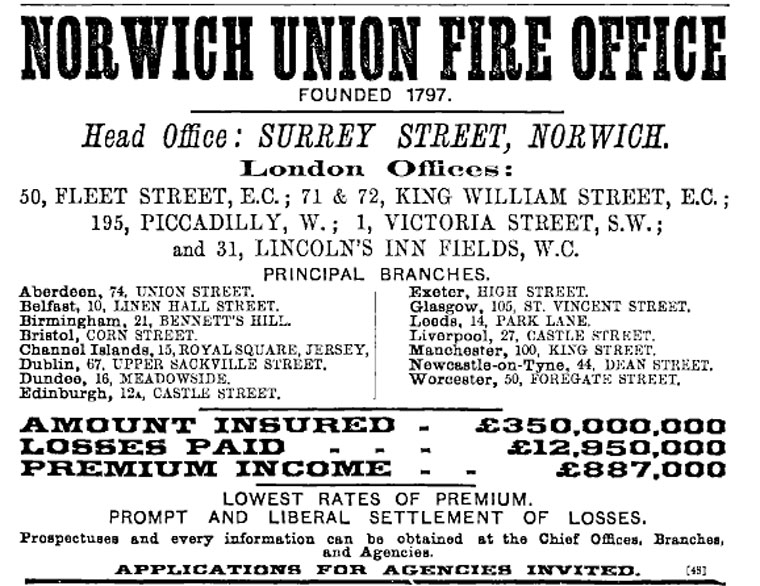 NORWICH UNION FIRE OFFICE
FOUNDED 1797.

Head Office: SURREY STREET, NORWICH.
London Offices:
50, FLEET STREET, E.C.; 71 & 72, KING WILLIAM STREET, E.C.; 195, PICCADILLY, W.; 1, VICTORIA STREET, S.W.; and 31, LINCOLN'S INN FIELDS, W.C.

PRINCIPAL BRANCHES.

Aberdeen, 74, UNION STREET.
Belfast, 10, LINEN HALL STREET.
Birmingham, 21, BENNETT'S HILL.
Bristol, CORN STREET.
Channel Islands, 15, ROYAL SQUARE, JERSEY,
Dublin, 67, UPPER SACKVILLE STREET.
Dundee, 16, MEADOWSIDE.
Edinburgh, 12A, CASTLE STREET.

Exeter, HIGH STREET.
Glasgow, 105, ST. VINCENT STREET.
Leeds, 14, PARK LANE.
Liverpool, 27, CASTLE STREET.
Manchester, 100, KING STREET.
Newcastle-on-Tyne, 44, DEAN STREET.
Worcester, 50, FOREGATE STREET.

AMOUNT INSURED - £350,000,000
LOSSES PAID - - - £12,950,000
PREMIUM INCOME - - £887,000

LOWEST RATES OF PREMIUM.
PROMPT AND LIBERAL SETTLEMENT OF LOSSES.

Prospectuses and every information can be obtained at the Chief Offices, Branches, and Agencies.

APPLICATIONS FOR AGENCIES INVITED. [48]